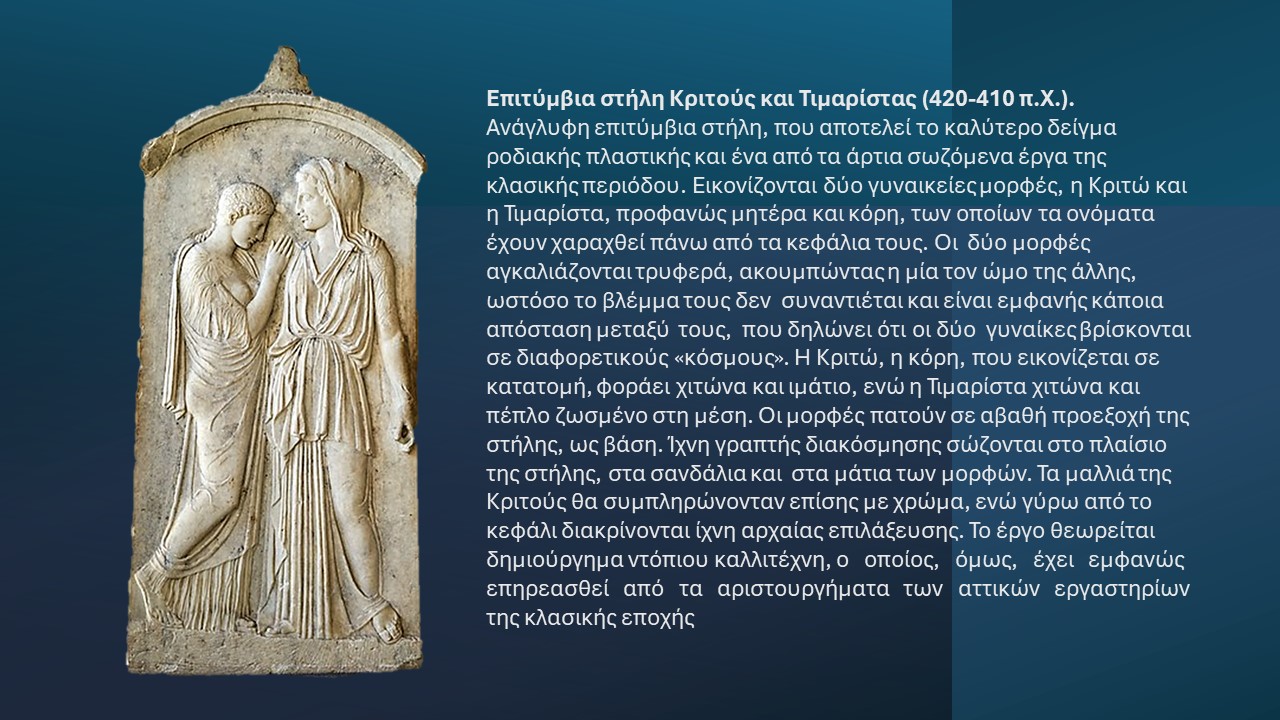 **Επιτύμβια στήλη Κριτούς και Τιμαρίστας (420-410 π.Χ.).**
Ανάγλυφη επιτύμβια στήλη, που αποτελεί το καλύτερο δείγμα ροδιακής πλαστικής και ένα από τα άρτια σωζόμενα έργα της κλασικής περιόδου. Εικονίζονται δύο γυναικείες μορφές, η Κριτώ και η Τιμαρίστα, προφανώς μητέρα και κόρη, των οποίων τα ονόματα έχουν χαραχθεί πάνω από τα κεφάλια τους. Οι δύο μορφές αγκαλιάζονται τρυφερά, ακουμπώντας η μία τον ώμο της άλλης, ωστόσο το βλέμμα τους δεν συναντιέται και είναι εμφανής κάποια απόσταση μεταξύ τους, που δηλώνει ότι οι δύο γυναίκες βρίσκονται σε διαφορετικούς «κόσμους». Η Κριτώ, η κόρη, που εικονίζεται σε κατατομή, φοράει χιτώνα και ιμάτιο, ενώ η Τιμαρίστα χιτώνα και πέπλο ζωσμένο στη μέση. Οι μορφές πατούν σε αβαθή προεξοχή της στήλης, ως βάση. Ίχνη γραπτής διακόσμησης σώζονται στο πλαίσιο της στήλης, στα σανδάλια και στα μάτια των μορφών. Τα μαλλιά της Κριτούς θα συμπληρώνονταν επίσης με χρώμα, ενώ γύρω από το κεφάλι διακρίνονται ίχνη αρχαίας επιλάξευσης. Το έργο θεωρείται δημιούργημα ντόπιου καλλιτέχνη, ο οποίος, όμως, έχει εμφανώς επηρεασθεί από τα αριστουργήματα των αττικών εργαστηρίων της κλασικής εποχής